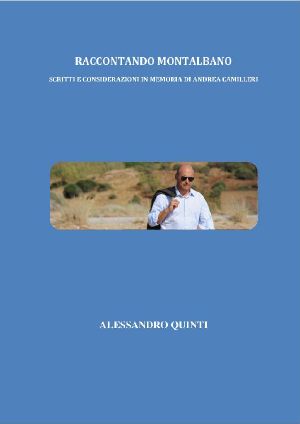 RACCONTANDO MONTALBANO

SCRITTI E CONSIDERAZIONI IN MEMORIA DI ANDREA CAMILLERI

ALESSANDRO QUINTI